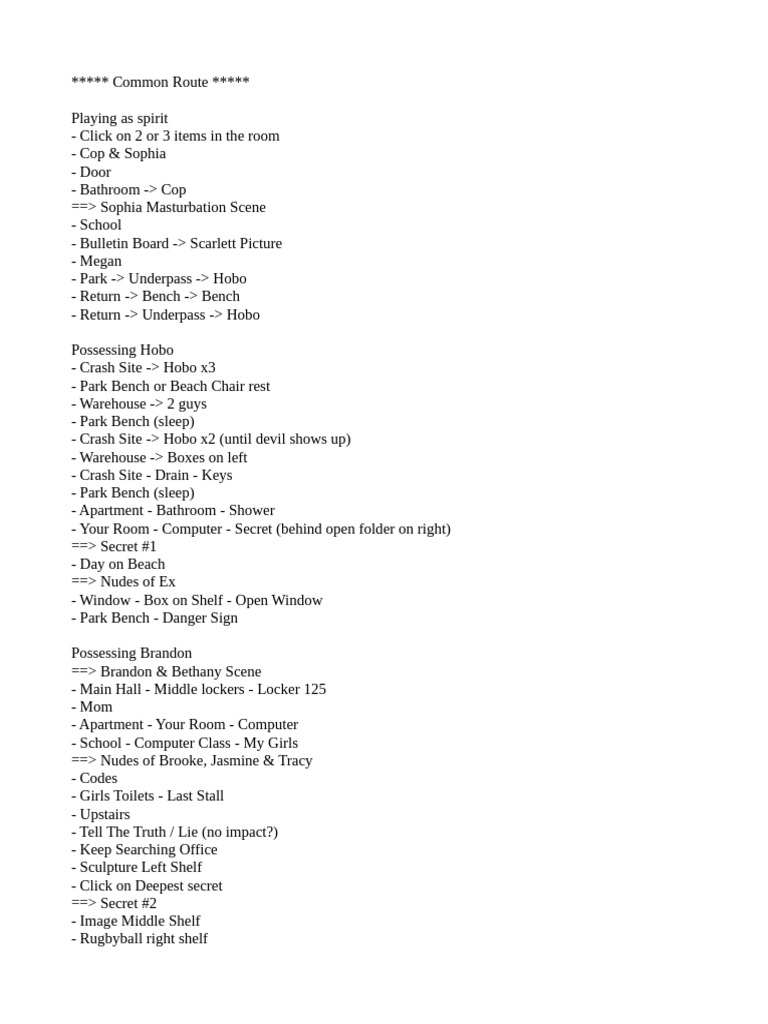 ***** Common Route *****

Playing as spirit
- Click on 2 or 3 items in the room
- Cop & Sophia
- Door
- Bathroom -> Cop
==> Sophia Masturbation Scene
- School
- Bulletin Board -> Scarlett Picture
- Megan
- Park -> Underpass -> Hobo
- Return -> Bench -> Bench
- Return -> Underpass -> Hobo

Possessing Hobo
- Crash Site -> Hobo x3
- Park Bench or Beach Chair rest
- Warehouse -> 2 guys
- Park Bench (sleep)
- Crash Site -> Hobo x2 (until devil shows up)
- Warehouse -> Boxes on left
- Crash Site - Drain - Keys
- Park Bench (sleep)
- Apartment - Bathroom - Shower
- Your Room - Computer - Secret (behind open folder on right)
==> Secret #1
- Day on Beach
==> Nudes of Ex
- Window - Box on Shelf - Open Window
- Park Bench - Danger Sign

Possessing Brandon
==> Brandon & Bethany Scene
- Main Hall - Middle lockers - Locker 125
- Mom
- Apartment - Your Room - Computer
- School - Computer Class - My Girls
==> Nudes of Brooke, Jasmine & Tracy
- Codes
- Girls Toilets - Last Stall
- Upstairs
- Tell The Truth / Lie (no impact?)
- Keep Searching Office
- Sculpture Left Shelf
- Click on Deepest secret
==> Secret #2
- Image Middle Shelf
- Rugbyball right shelf